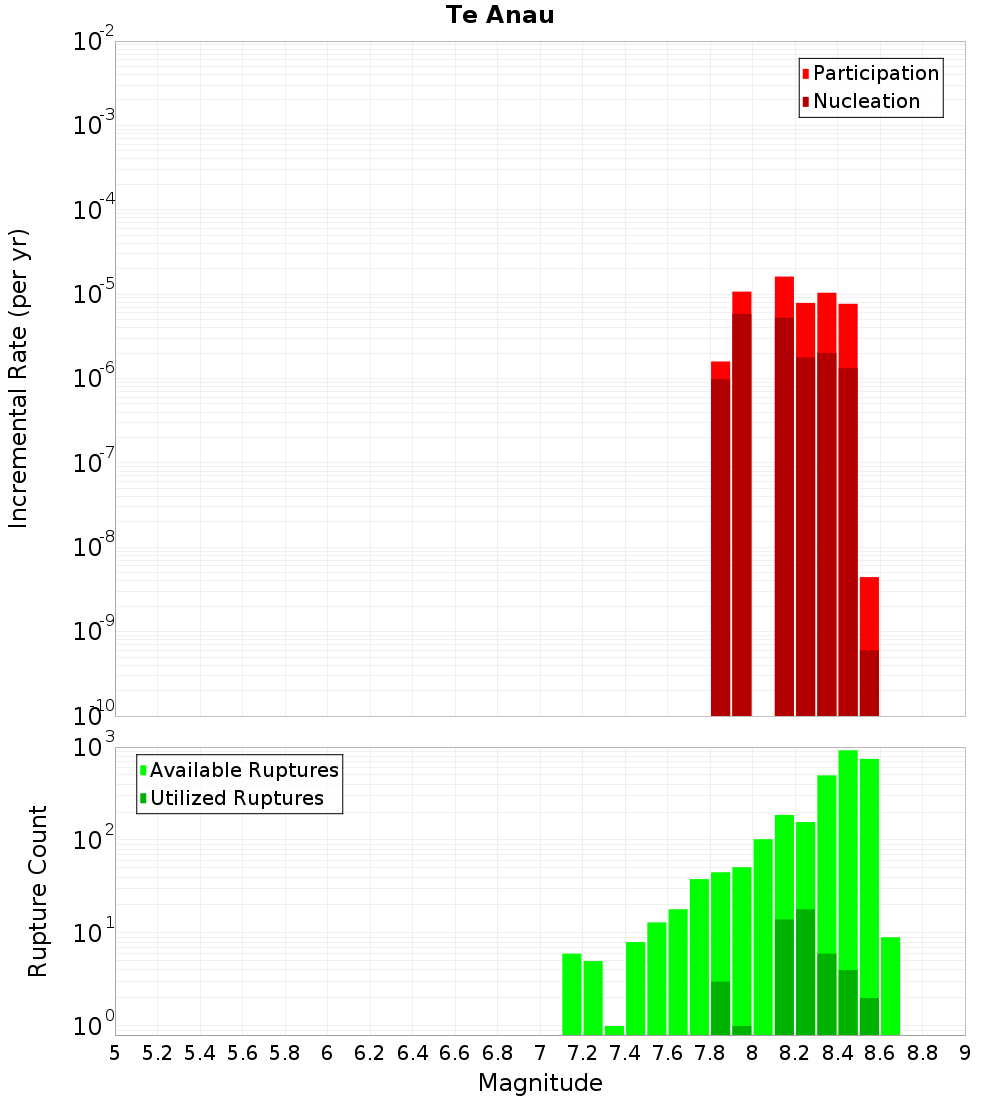 Te Anau

Participation
Nucleation

Incremental Rate (per yr)

$10^{-2}$
$10^{-3}$
$10^{-4}$
$10^{-5}$
$10^{-6}$
$10^{-7}$
$10^{-8}$
$10^{-9}$
$10^{-10}$

Available Ruptures
Utilized Ruptures

Rupture Count

$10^{3}$
$10^{2}$
$10^{1}$
$10^{0}$

5 5.2 5.4 5.6 5.8 6 6.2 6.4 6.6 6.8 7 7.2 7.4 7.6 7.8 8 8.2 8.4 8.6 8.8 9

Magnitude